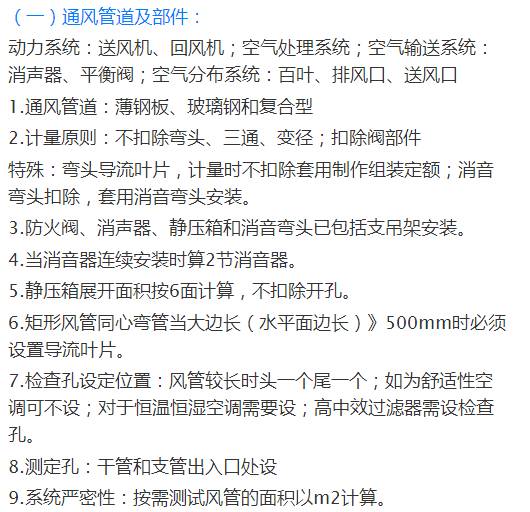 （一）通风管道及部件：

动力系统：送风机、回风机；空气处理系统；空气输送系统：消声器、平衡阀；空气分布系统：百叶、排风口、送风口

1.通风管道：薄钢板、玻璃钢和复合型

2.计量原则：不扣除弯头、三通、变径；扣除阀部件

特殊：弯头导流叶片，计量时不扣除套用制作组装定额；消音弯头扣除，套用消音弯头安装。

3.防火阀、消声器、静压箱和消音弯头已包括支吊架安装。

4.当消音器连续安装时算2节消音器。

5.静压箱展开面积按6面计算，不扣除开孔。

6.矩形风管同心弯管当大边长（水平面边长）》500mm时必须设置导流叶片。

7.检查孔设定位置：风管较长时头一个尾一个；如为舒适性空调可不设；对于恒温恒湿空调需要设；高中效过滤器需设检查孔。

8.测定孔：干管和支管出入口处设

9.系统严密性：按需测试风管的面积以m2计算。